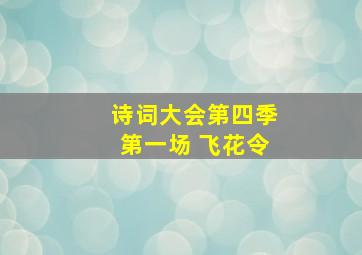 诗词大会第四季
第一场 飞花令